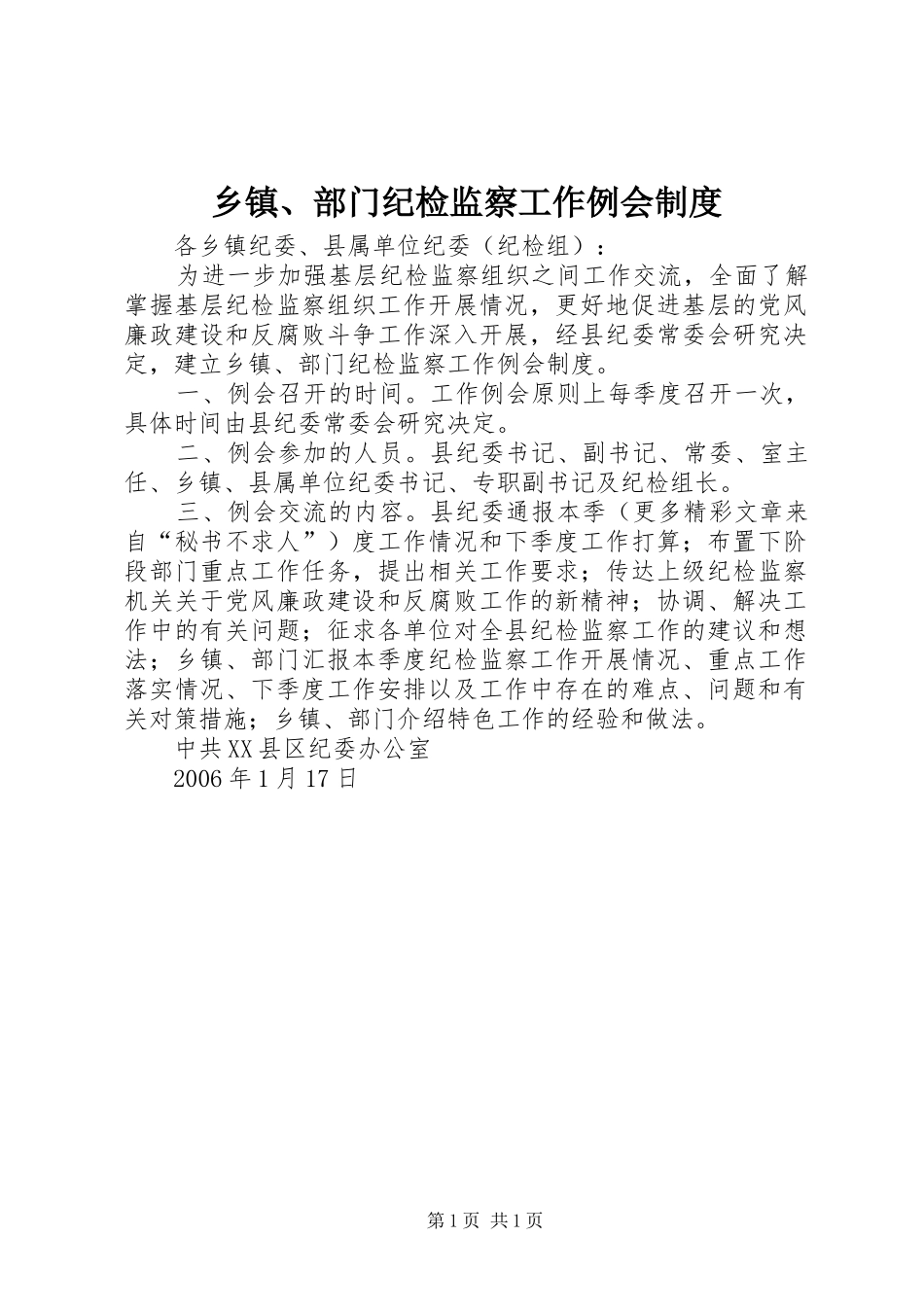 乡镇、部门纪检监察工作例会制度

各乡镇纪委、县属单位纪委（纪检组）：

为进一步加强基层纪检监察组织之间工作交流，全面了解掌握基层纪检监察组织工作开展情况，更好地促进基层的党风廉政建设和反腐败斗争工作深入开展，经县纪委常委会研究决定，建立乡镇、部门纪检监察工作例会制度。

一、例会召开的时间。工作例会原则上每季度召开一次，具体时间由县纪委常委会研究决定。

二、例会参加的人员。县纪委书记、副书记、常委、室主任、乡镇、县属单位纪委书记、专职副书记及纪检组长。

三、例会交流的内容。县纪委通报本季（更多精彩文章来自“秘书不求人”）度工作情况和下季度工作打算；布置下阶段部门重点工作任务，提出相关工作要求；传达上级纪检监察机关关于党风廉政建设和反腐败工作的新精神；协调、解决工作中的有关问题；征求各单位对全县纪检监察工作的建议和想法；乡镇、部门汇报本季度纪检监察工作开展情况、重点工作落实情况、下季度工作安排以及工作中存在的难点、问题和有关对策措施；乡镇、部门介绍特色工作的经验和做法。

中共XX县区纪委办公室

2006年1月17日

第1页 共1页